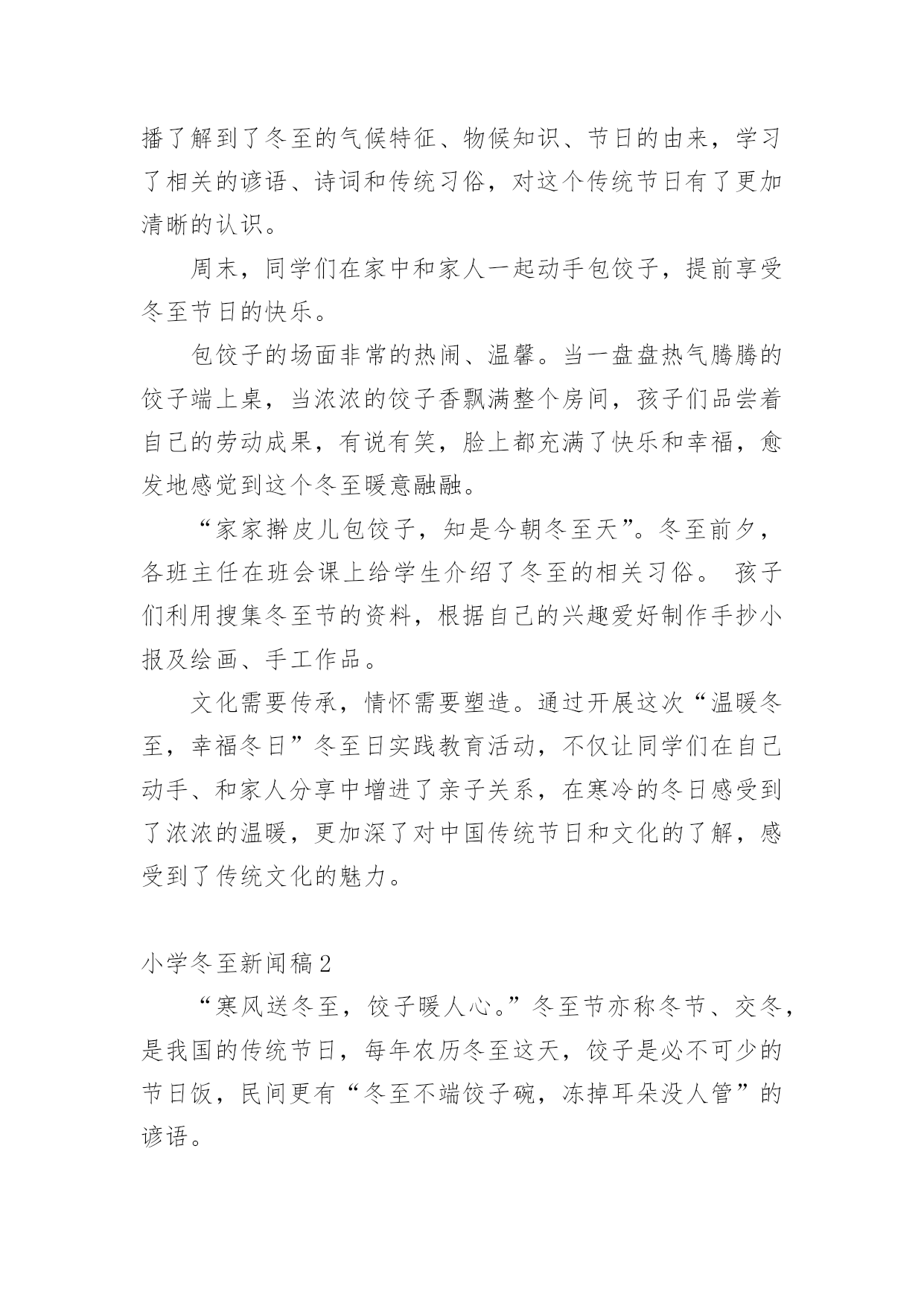 播了解到了冬至的气候特征、物候知识、节日的由来，学习了相关的谚语、诗词和传统习俗，对这个传统节日有了更加清晰的认识。

周末，同学们在家中和家人一起动手包饺子，提前享受冬至节日的快乐。

包饺子的场面非常的热闹、温馨。当一盘盘热气腾腾的饺子端上桌，当浓浓的饺子香飘满整个房间，孩子们品尝着自己的劳动成果，有说有笑，脸上都充满了快乐和幸福，愈发地感觉到这个冬至暖意融融。

“家家擀皮儿包饺子，知是今朝冬至天”。冬至前夕，各班主任在班会课上给学生介绍了冬至的相关习俗。 孩子们利用搜集冬至节的资料，根据自己的兴趣爱好制作手抄小报及绘画、手工作品。

文化需要传承，情怀需要塑造。通过开展这次“温暖冬至，幸福冬日”冬至日实践教育活动，不仅让同学们在自己动手、和家人分享中增进了亲子关系，在寒冷的冬日感受到了浓浓的温暖，更加深了对中国传统节日和文化的了解，感受到了传统文化的魅力。

小学冬至新闻稿2

“寒风送冬至，饺子暖人心。”冬至节亦称冬节、交冬，是我国的传统节日，每年农历冬至这天，饺子是必不可少的节日饭，民间更有“冬至不端饺子碗，冻掉耳朵没人管”的谚语。